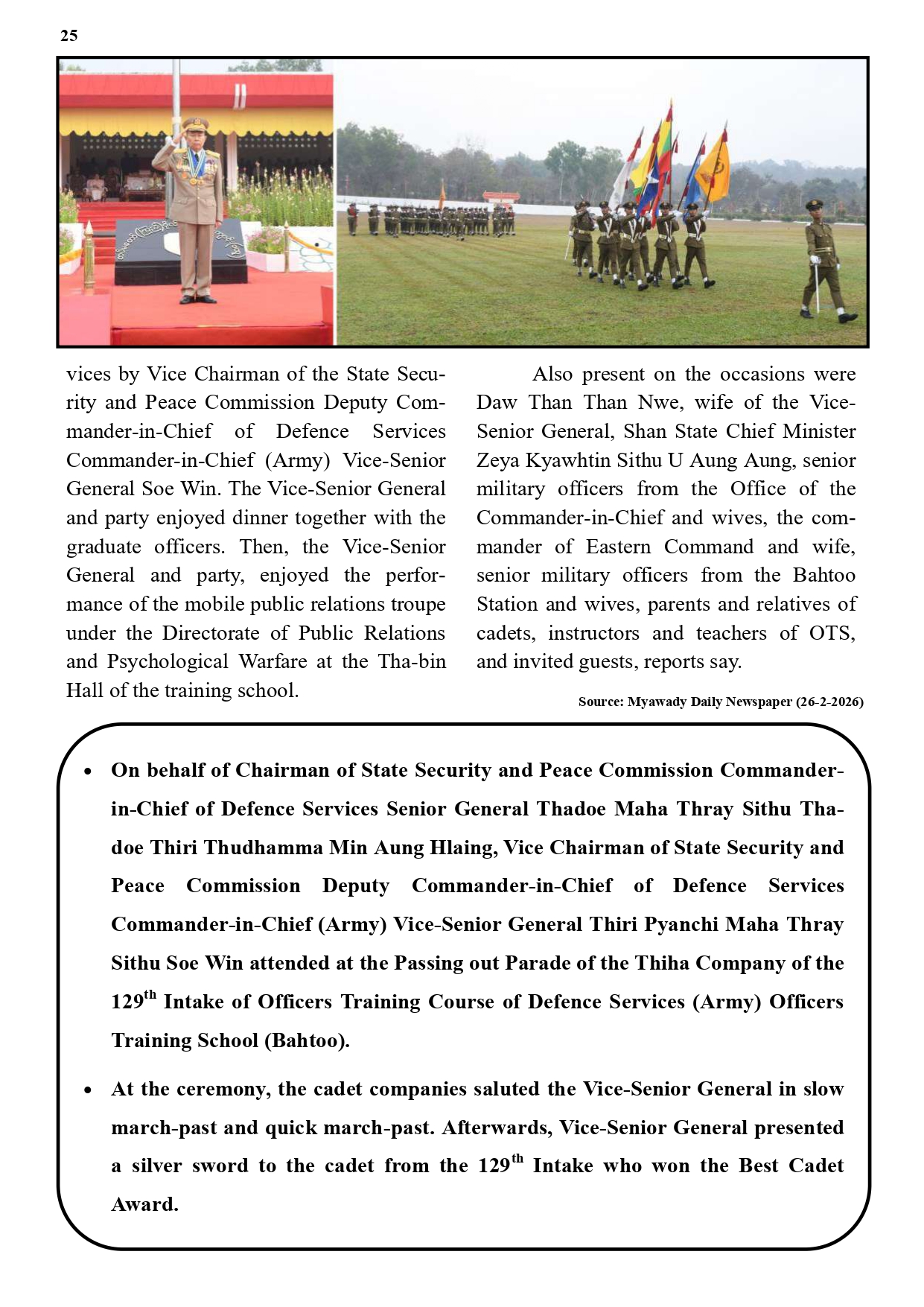 25

vices by Vice Chairman of the State Security and Peace Commission Deputy Commander-in-Chief of Defence Services Commander-in-Chief (Army) Vice-Senior General Soe Win. The Vice-Senior General and party enjoyed dinner together with the graduate officers. Then, the Vice-Senior General and party, enjoyed the performance of the mobile public relations troupe under the Directorate of Public Relations and Psychological Warfare at the Tha-bin Hall of the training school.

Also present on the occasions were Daw Than Than Nwe, wife of the Vice-Senior General, Shan State Chief Minister Zeya Kyawhtin Sithu U Aung Aung, senior military officers from the Office of the Commander-in-Chief and wives, the commander of Eastern Command and wife, senior military officers from the Bahtoo Station and wives, parents and relatives of cadets, instructors and teachers of OTS, and invited guests, reports say.

Source: Myawady Daily Newspaper (26-2-2026)

• On behalf of Chairman of State Security and Peace Commission Commander-in-Chief of Defence Services Senior General Thadoe Maha Thray Sithu Thadoe Thiri Thudhamma Min Aung Hlaing, Vice Chairman of State Security and Peace Commission Deputy Commander-in-Chief of Defence Services Commander-in-Chief (Army) Vice-Senior General Thiri Pyanchi Maha Thray Sithu Soe Win attended at the Passing out Parade of the Thiha Company of the $129^{th}$ Intake of Officers Training Course of Defence Services (Army) Officers Training School (Bahtoo).

• At the ceremony, the cadet companies saluted the Vice-Senior General in slow march-past and quick march-past. Afterwards, Vice-Senior General presented a silver sword to the cadet from the $129^{th}$ Intake who won the Best Cadet Award.